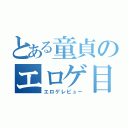 とある童貞の
エロゲ目
エロゲレビュー